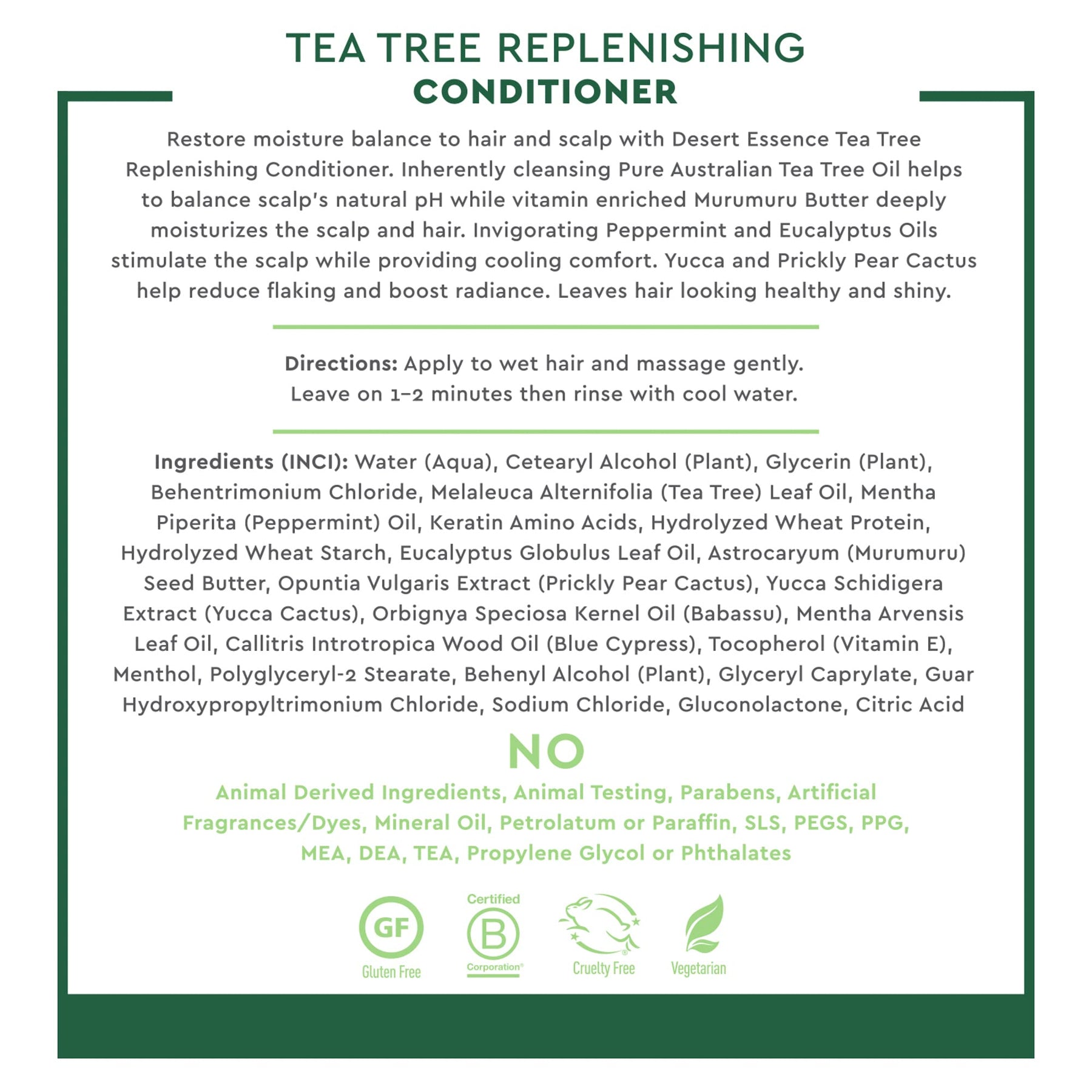 TEA TREE REPLENISHING
CONDITIONER

Restore moisture balance to hair and scalp with Desert Essence Tea Tree Replenishing Conditioner. Inherently cleansing Pure Australian Tea Tree Oil helps to balance scalp's natural pH while vitamin enriched Murumuru Butter deeply moisturizes the scalp and hair. Invigorating Peppermint and Eucalyptus Oils stimulate the scalp while providing cooling comfort. Yucca and Prickly Pear Cactus help reduce flaking and boost radiance. Leaves hair looking healthy and shiny.

Directions: Apply to wet hair and massage gently. Leave on 1–2 minutes then rinse with cool water.

Ingredients (INCI): Water (Aqua), Cetearyl Alcohol (Plant), Glycerin (Plant), Behentrimonium Chloride, Melaleuca Alternifolia (Tea Tree) Leaf Oil, Mentha Piperita (Peppermint) Oil, Keratin Amino Acids, Hydrolyzed Wheat Protein, Hydrolyzed Wheat Starch, Eucalyptus Globulus Leaf Oil, Astrocaryum (Murumuru) Seed Butter, Opuntia Vulgaris Extract (Prickly Pear Cactus), Yucca Schidigera Extract (Yucca Cactus), Orbignya Speciosa Kernel Oil (Babassu), Mentha Arvensis Leaf Oil, Callitris Introtropica Wood Oil (Blue Cypress), Tocopherol (Vitamin E), Menthol, Polyglyceryl-2 Stearate, Behenyl Alcohol (Plant), Glyceryl Caprylate, Guar Hydroxypropyltrimonium Chloride, Sodium Chloride, Gluconolactone, Citric Acid

NO

Animal Derived Ingredients, Animal Testing, Parabens, Artificial Fragrances/Dyes, Mineral Oil, Petrolatum or Paraffin, SLS, PEGS, PPG, MEA, DEA, TEA, Propylene Glycol or Phthalates

GF
Gluten Free

Certified
B
Corporation®

Cruelty Free

Vegetarian